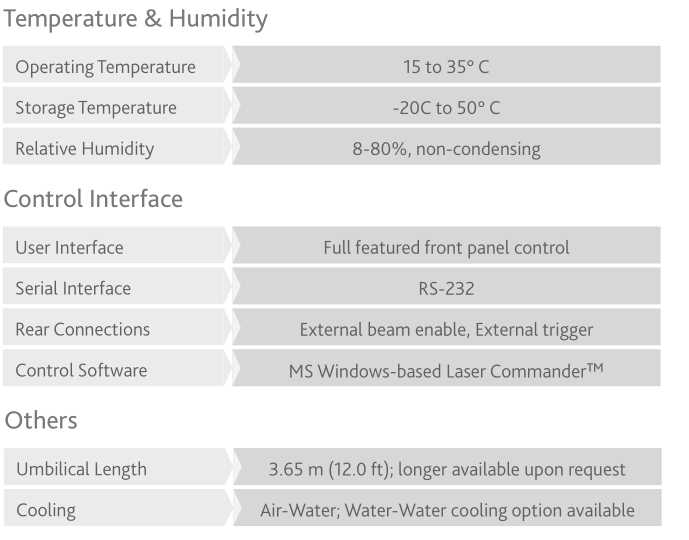 Temperature & Humidity

| | |
|---|---|
| Operating Temperature | 15 to 35° C |
| Storage Temperature | -20C to 50° C |
| Relative Humidity | 8-80%, non-condensing |

Control Interface

| | |
|---|---|
| User Interface | Full featured front panel control |
| Serial Interface | RS-232 |
| Rear Connections | External beam enable, External trigger |
| Control Software | MS Windows-based Laser Commander™ |

Others

| | |
|---|---|
| Umbilical Length | 3.65 m (12.0 ft); longer available upon request |
| Cooling | Air-Water; Water-Water cooling option available |